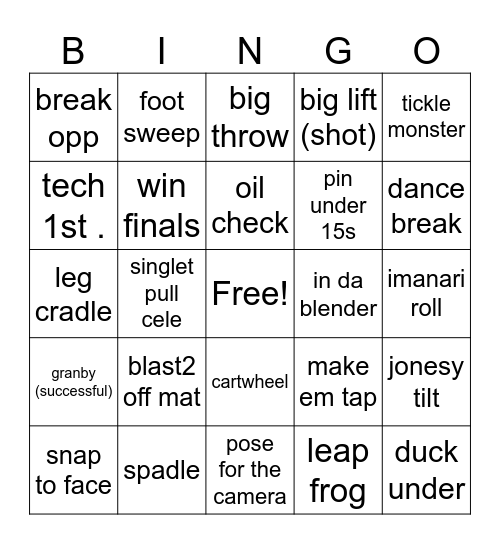 | B | I | N | G | O |
|---|---|---|---|---|
| break opp | foot sweep | big throw | big lift (shot) | tickle monster |
| tech 1st . | win finals | oil check | pin under 15s | dance break |
| leg cradle | singlet pull cele | Free! | in da blender | imanari roll |
| granby (successful) | blast2 off mat | cartwheel | make em tap | jonesy tilt |
| snap to face | spadle | pose for the camera | leap frog | duck under |